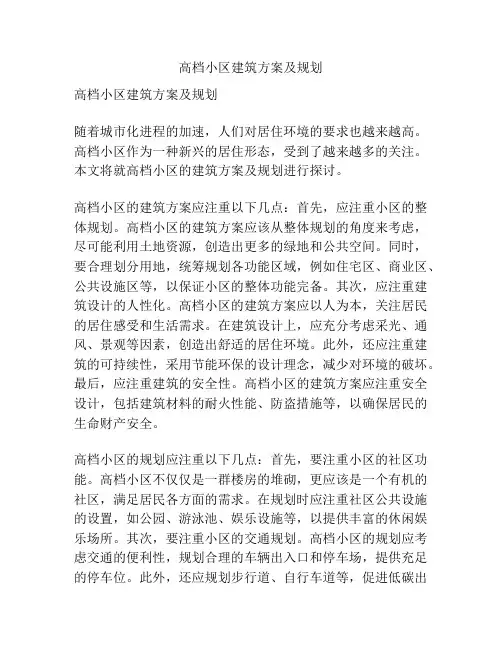 高档小区建筑方案及规划

高档小区建筑方案及规划

随着城市化进程的加速，人们对居住环境的要求也越来越高。高档小区作为一种新兴的居住形态，受到了越来越多的关注。本文将就高档小区的建筑方案及规划进行探讨。

高档小区的建筑方案应注重以下几点：首先，应注重小区的整体规划。高档小区的建筑方案应该从整体规划的角度来考虑，尽可能利用土地资源，创造出更多的绿地和公共空间。同时，要合理划分用地，统筹规划各功能区域，例如住宅区、商业区、公共设施区等，以保证小区的整体功能完备。其次，应注重建筑设计的人性化。高档小区的建筑方案应以人为本，关注居民的居住感受和生活需求。在建筑设计上，应充分考虑采光、通风、景观等因素，创造出舒适的居住环境。此外，还应注重建筑的可持续性，采用节能环保的设计理念，减少对环境的破坏。最后，应注重建筑的安全性。高档小区的建筑方案应注重安全设计，包括建筑材料的耐火性能、防盗措施等，以确保居民的生命财产安全。

高档小区的规划应注重以下几点：首先，要注重小区的社区功能。高档小区不仅仅是一群楼房的堆砌，更应该是一个有机的社区，满足居民各方面的需求。在规划时应注重社区公共设施的设置，如公园、游泳池、娱乐设施等，以提供丰富的休闲娱乐场所。其次，要注重小区的交通规划。高档小区的规划应考虑交通的便利性，规划合理的车辆出入口和停车场，提供充足的停车位。此外，还应规划步行道、自行车道等，促进低碳出